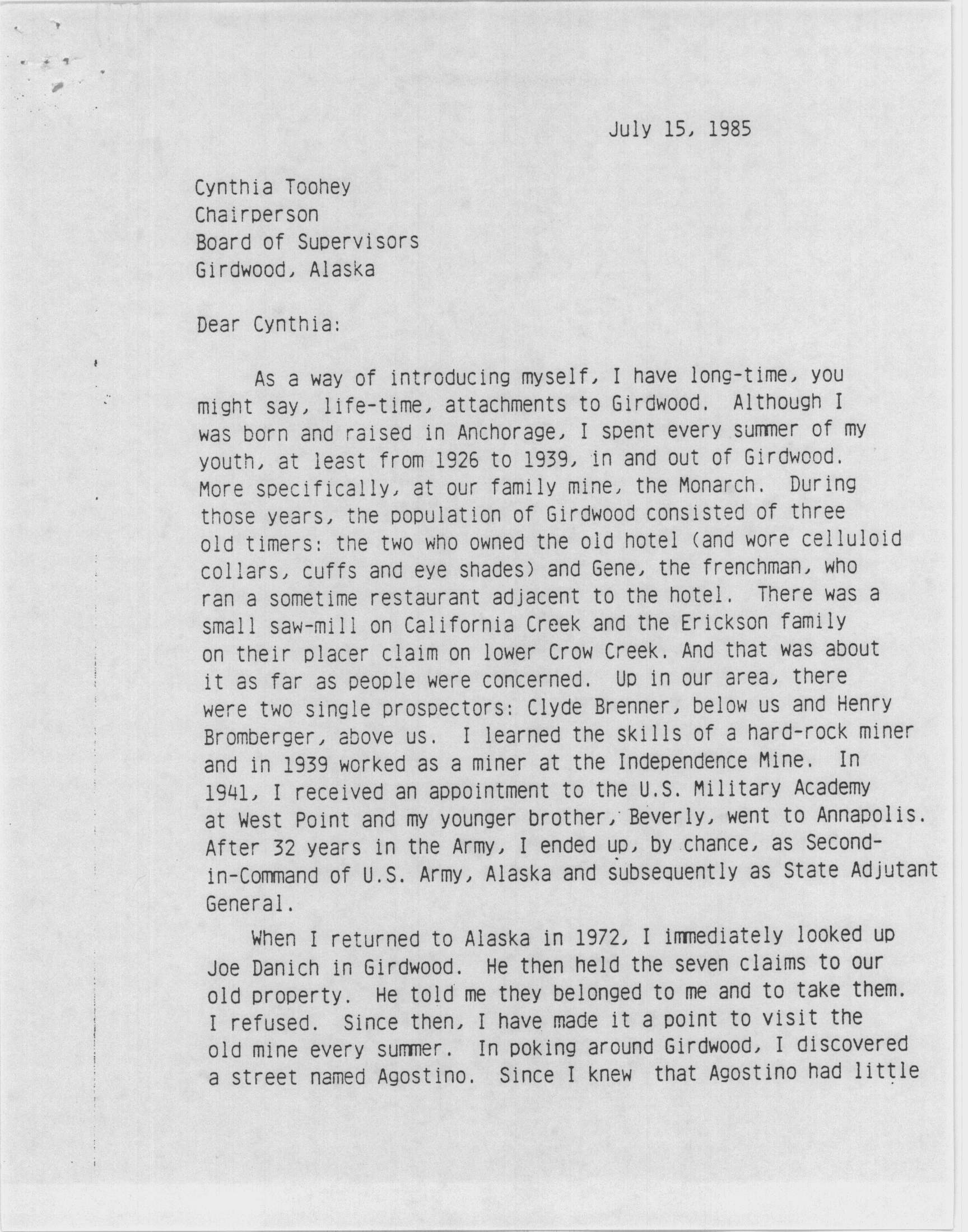 July 15, 1985

Cynthia Toohey
Chairperson
Board of Supervisors
Girdwood, Alaska

Dear Cynthia:

As a way of introducing myself, I have long-time, you might say, life-time, attachments to Girdwood. Although I was born and raised in Anchorage, I spent every summer of my youth, at least from 1926 to 1939, in and out of Girdwood. More specifically, at our family mine, the Monarch. During those years, the population of Girdwood consisted of three old timers: the two who owned the old hotel (and wore celluloid collars, cuffs and eye shades) and Gene, the frenchman, who ran a sometime restaurant adjacent to the hotel. There was a small saw-mill on California Creek and the Erickson family on their placer claim on lower Crow Creek. And that was about it as far as people were concerned. Up in our area, there were two single prospectors: Clyde Brenner, below us and Henry Bromberger, above us. I learned the skills of a hard-rock miner and in 1939 worked as a miner at the Independence Mine. In 1941, I received an appointment to the U.S. Military Academy at West Point and my younger brother, Beverly, went to Annapolis. After 32 years in the Army, I ended up, by chance, as Second-in-Command of U.S. Army, Alaska and subsequently as State Adjutant General.

When I returned to Alaska in 1972, I immediately looked up Joe Danich in Girdwood. He then held the seven claims to our old property. He told me they belonged to me and to take them. I refused. Since then, I have made it a point to visit the old mine every summer. In poking around Girdwood, I discovered a street named Agostino. Since I knew that Agostino had little